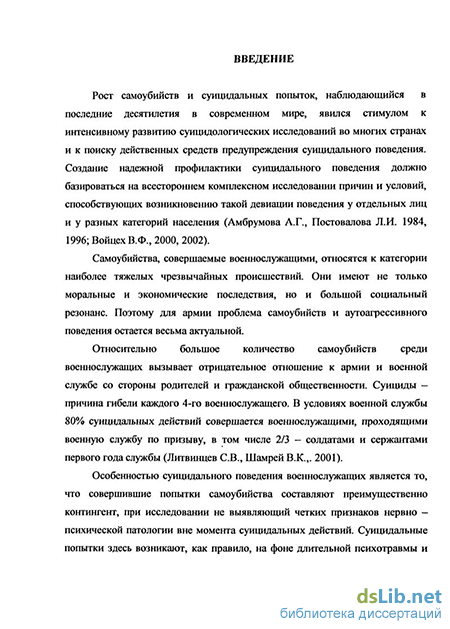 ВВЕДЕНИЕ

Рост самоубийств и суицидальных попыток, наблюдающийся в последние десятилетия в современном мире, явился стимулом к интенсивному развитию суицидологических исследований во многих странах и к поиску действенных средств предупреждения суицидального поведения. Создание надежной профилактики суицидального поведения должно базироваться на всестороннем комплексном исследовании причин и условий, способствующих возникновению такой девиации поведения у отдельных лиц и у разных категорий населения (Амбрумова А.Г., Постовалова Л.И. 1984, 1996; Войцех В.Ф., 2000, 2002).

Самоубийства, совершаемые военнослужащими, относятся к категории наиболее тяжелых чрезвычайных происшествий. Они имеют не только моральные и экономические последствия, но и большой социальный резонанс. Поэтому для армии проблема самоубийств и аутоагрессивного поведения остается весьма актуальной.

Относительно большое количество самоубийств среди военнослужащих вызывает отрицательное отношение к армии и военной службе со стороны родителей и гражданской общественности. Суициды – причина гибели каждого 4-го военнослужащего. В условиях военной службы 80% суицидальных действий совершается военнослужащими, проходящими военную службу по призыву, в том числе 2/3 – солдатами и сержантами первого года службы (Литвинцев С.В., Шамрей В.К.,. 2001).

Особенностью суицидального поведения военнослужащих является то, что совершившие попытки самоубийства составляют преимущественно контингент, при исследовании не выявляющий четких признаков нервно – психической патологии вне момента суицидальных действий. Суицидальные попытки здесь возникают, как правило, на фоне длительной психотравмы и

dsLib.net
библиотека диссертаций